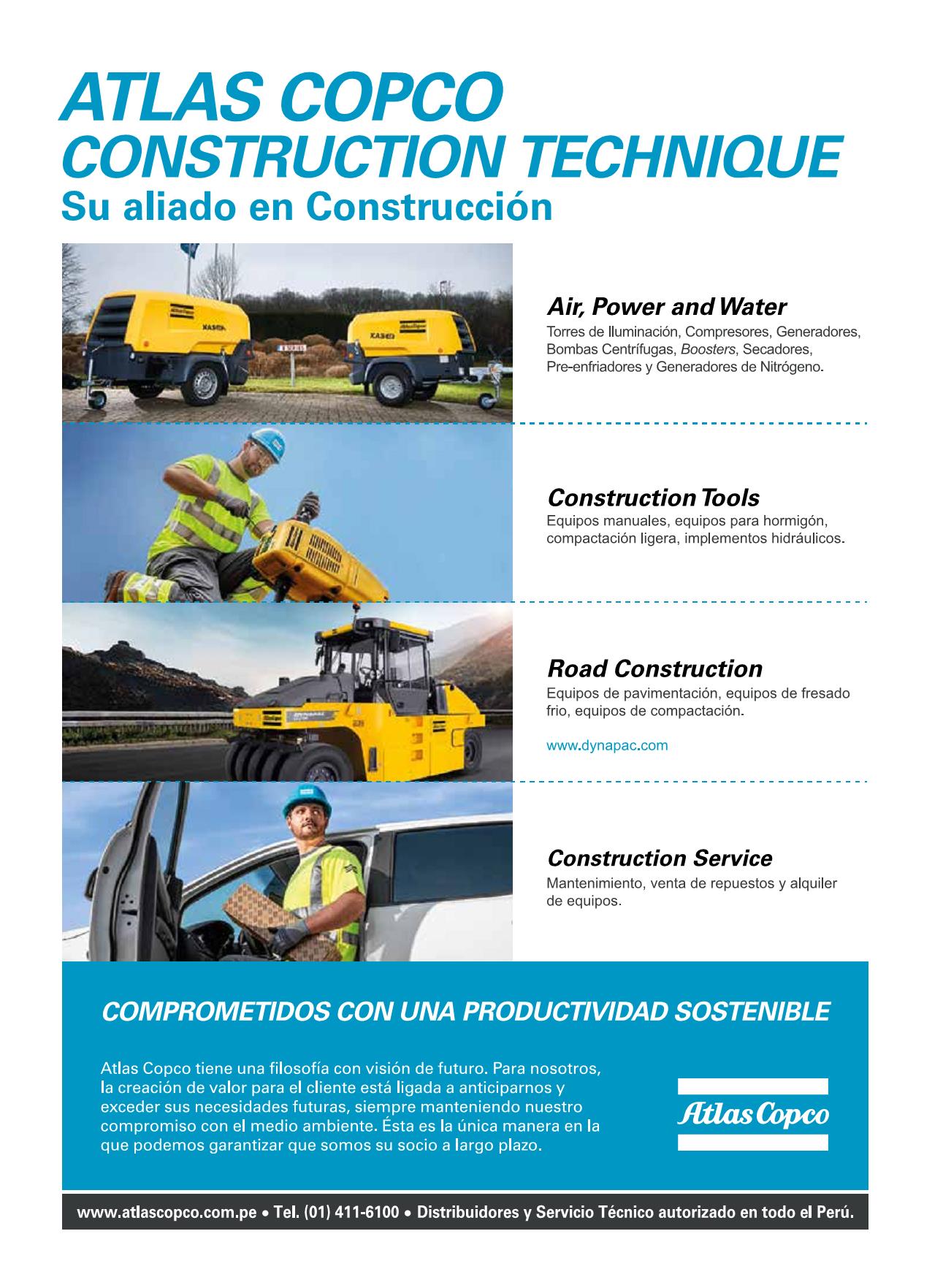 ATLAS COPCO
CONSTRUCTION TECHNIQUE
Su aliado en Construcción

Air, Power and Water
Torres de Iluminación, Compresores, Generadores, Bombas Centrífugas, Boosters, Secadores, Pre-enfriadores y Generadores de Nitrógeno.

Construction Tools
Equipos manuales, equipos para hormigón, compactación ligera, implementos hidráulicos.

Road Construction
Equipos de pavimentación, equipos de fresado frio, equipos de compactación.

www.dynapac.com

Construction Service
Mantenimiento, venta de repuestos y alquiler de equipos.

COMPROMETIDOS CON UNA PRODUCTIVIDAD SOSTENIBLE

Atlas Copco tiene una filosofía con visión de futuro. Para nosotros, la creación de valor para el cliente está ligada a anticiparnos y exceder sus necesidades futuras, siempre manteniendo nuestro compromiso con el medio ambiente. Ésta es la única manera en la que podemos garantizar que somos su socio a largo plazo.

Atlas Copco

www.atlascopco.com.pe • Tel. (01) 411-6100 • Distribuidores y Servicio Técnico autorizado en todo el Perú.